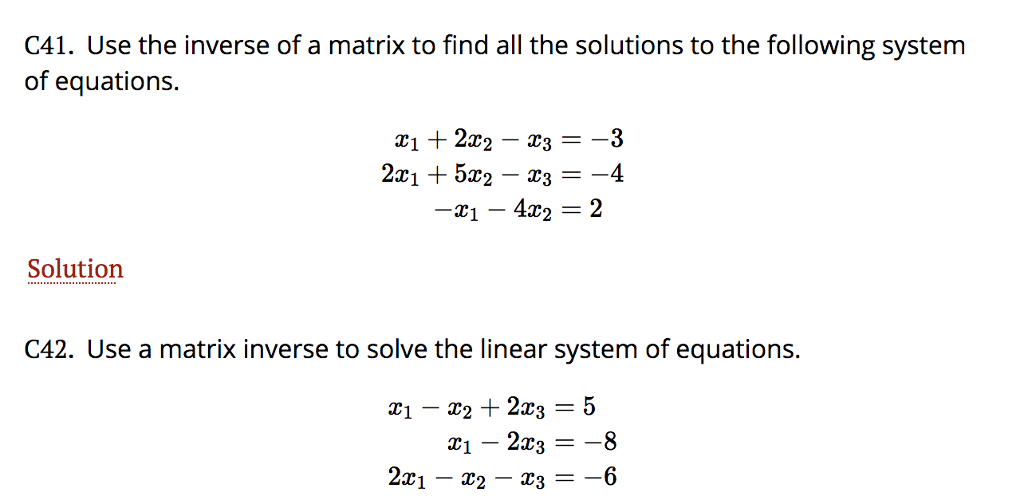 C41. Use the inverse of a matrix to find all the solutions to the following system of equations.

$x_1 + 2x_2 - x_3 = -3$
$2x_1 + 5x_2 - x_3 = -4$
$-x_1 - 4x_2 = 2$

Solution

C42. Use a matrix inverse to solve the linear system of equations.

$x_1 - x_2 + 2x_3 = 5$
$x_1 - 2x_3 = -8$
$2x_1 - x_2 - x_3 = -6$